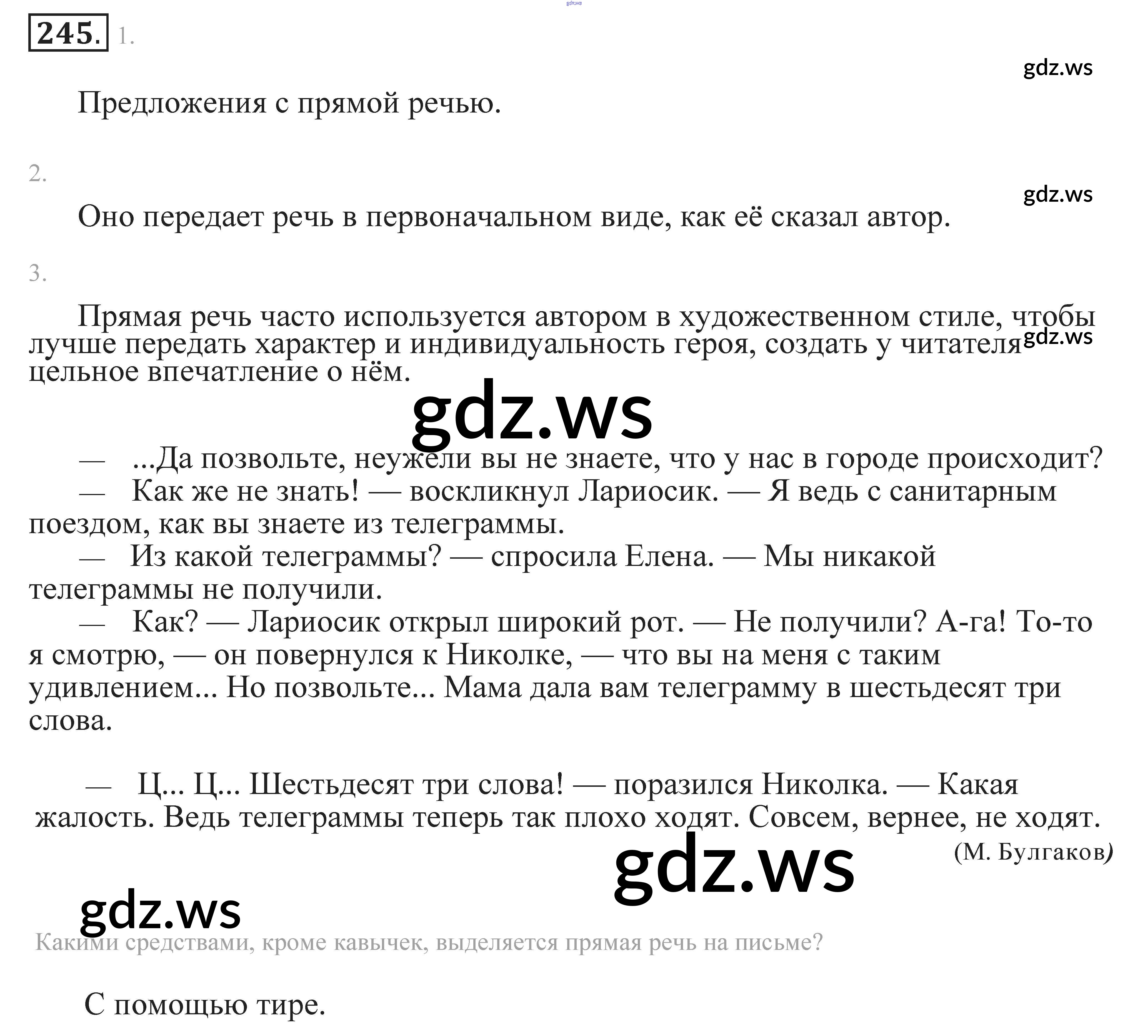 245. 1.

Предложения с прямой речью.

2.

Оно передает речь в первоначальном виде, как её сказал автор.

3.

Прямая речь часто используется автором в художественном стиле, чтобы лучше передать характер и индивидуальность героя, создать у читателя цельное впечатление о нём.

— ...Да позвольте, неужели вы не знаете, что у нас в городе происходит?
— Как же не знать! — воскликнул Лариосик. — Я ведь с санитарным поездом, как вы знаете из телеграммы.
— Из какой телеграммы? — спросила Елена. — Мы никакой телеграммы не получили.
— Как? — Лариосик открыл широкий рот. — Не получили? А-га! То-то я смотрю, — он повернулся к Николке, — что вы на меня с таким удивлением... Но позвольте... Мама дала вам телеграмму в шестьдесят три слова.

— Ц... Ц... Шестьдесят три слова! — поразился Николка. — Какая жалость. Ведь телеграммы теперь так плохо ходят. Совсем, вернее, не ходят.
(М. Булгаков)

Какими средствами, кроме кавычек, выделяется прямая речь на письме?

С помощью тире.

gdz.ws